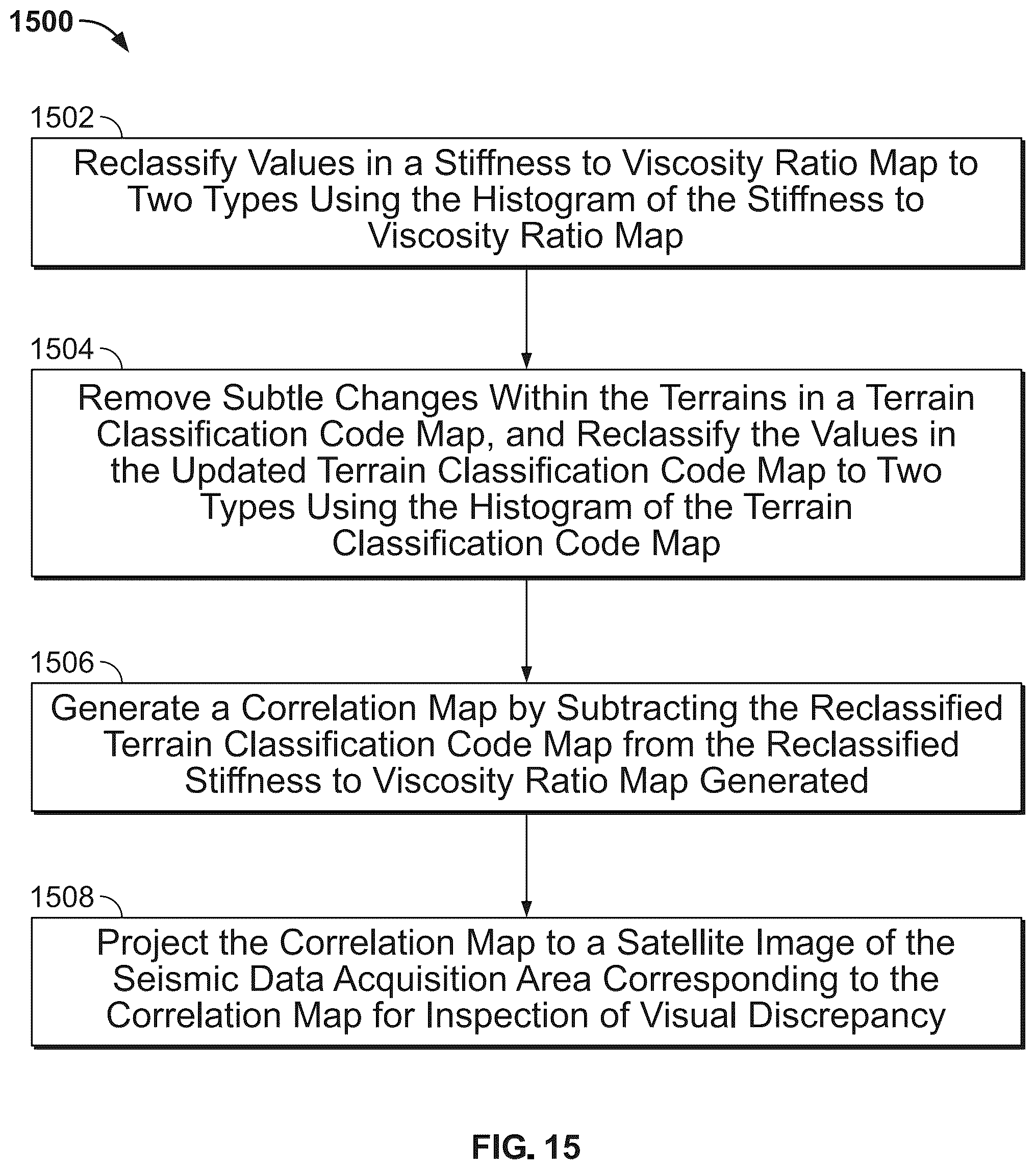 1500

1502

Reclassify Values in a Stiffness to Viscosity Ratio Map to Two Types Using the Histogram of the Stiffness to Viscosity Ratio Map

1504

Remove Subtle Changes Within the Terrains in a Terrain Classification Code Map, and Reclassify the Values in the Updated Terrain Classification Code Map to Two Types Using the Histogram of the Terrain Classification Code Map

1506

Generate a Correlation Map by Subtracting the Reclassified Terrain Classification Code Map from the Reclassified Stiffness to Viscosity Ratio Map Generated

1508

Project the Correlation Map to a Satellite Image of the Seismic Data Acquisition Area Corresponding to the Correlation Map for Inspection of Visual Discrepancy

FIG. 15